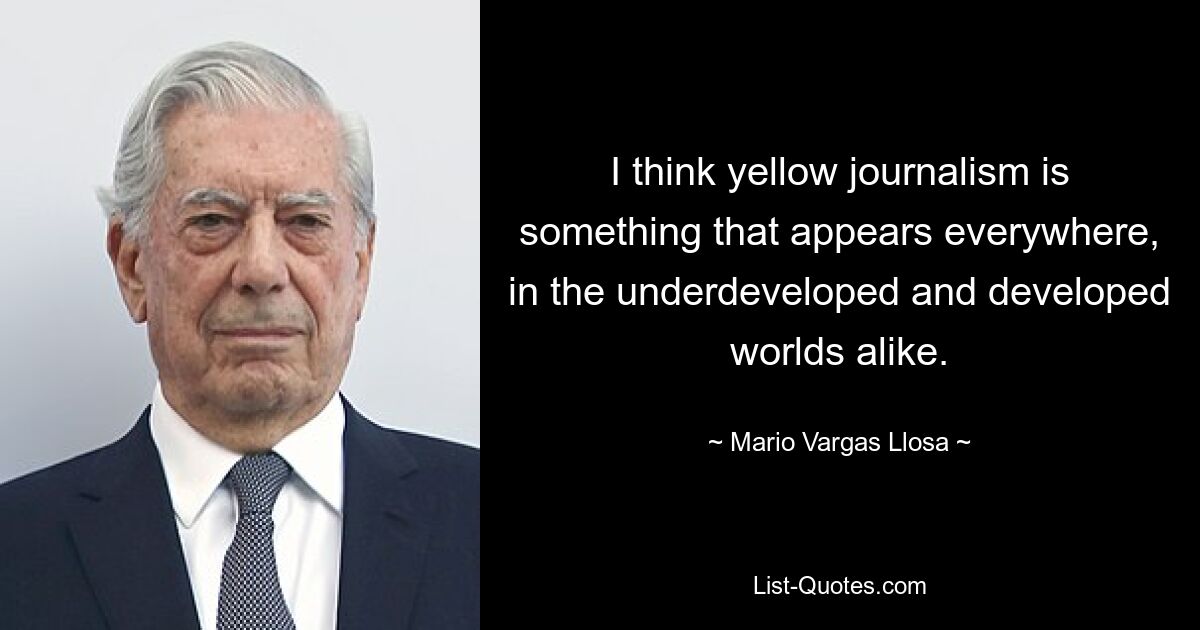 I think yellow journalism is something that appears everywhere, in the underdeveloped and developed worlds alike.

~ Mario Vargas Llosa ~

List-Quotes.com